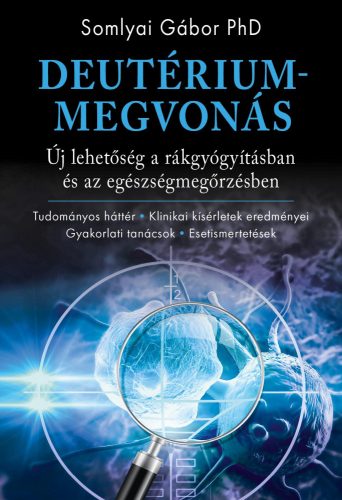 Somlyai Gábor PhD

DEUTÉRIUM-MEGVONÁS

Új lehetőség a rákgyógyításban és az egészségmegőrzésben

Tudományos háttér • Klinikai kísérletek eredményei
Gyakorlati tanácsok • Esetismertetések

1
2